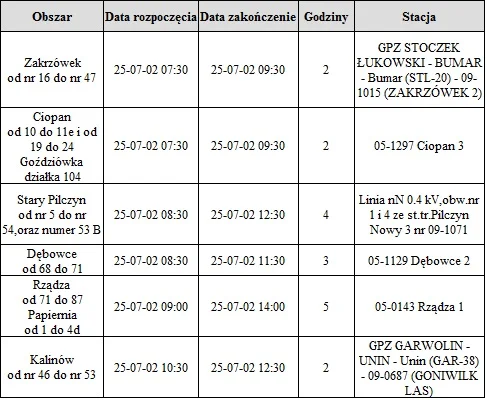 | Obszar | Data rozpoczęcia | Data zakończenie | Godziny | Stacja |
|---|---|---|---|---|
| Zakrzówek od nr 16 do nr 47 | 25-07-02 07:30 | 25-07-02 09:30 | 2 | GPZ STOCZEK ŁUKOWSKI - BUMAR - Bumar (STL-20) - 09-1015 (ZAKRZÓWEK 2) |
| Ciopan od 10 do 11e i od 19 do 24 Goździówka działka 104 | 25-07-02 07:30 | 25-07-02 09:30 | 2 | 05-1297 Ciopan 3 |
| Stary Pilczyn od nr 5 do nr 54,oraz numer 53 B | 25-07-02 08:30 | 25-07-02 12:30 | 4 | Linia nN 0.4 kV,obw.nr 1 i 4 ze st.tr.Pilczyn Nowy 3 nr 09-1071 |
| Dębowce od 68 do 71 | 25-07-02 08:30 | 25-07-02 11:30 | 3 | 05-1129 Dębowce 2 |
| Rządza od 71 do 87 Papiernia od 1 do 4d | 25-07-02 09:00 | 25-07-02 14:00 | 5 | 05-0143 Rządza 1 |
| Kalinów od nr 46 do nr 53 | 25-07-02 10:30 | 25-07-02 12:30 | 2 | GPZ GARWOLIN - UNIN - Unin (GAR-38) - 09-0687 (GONIWILK LAS) |